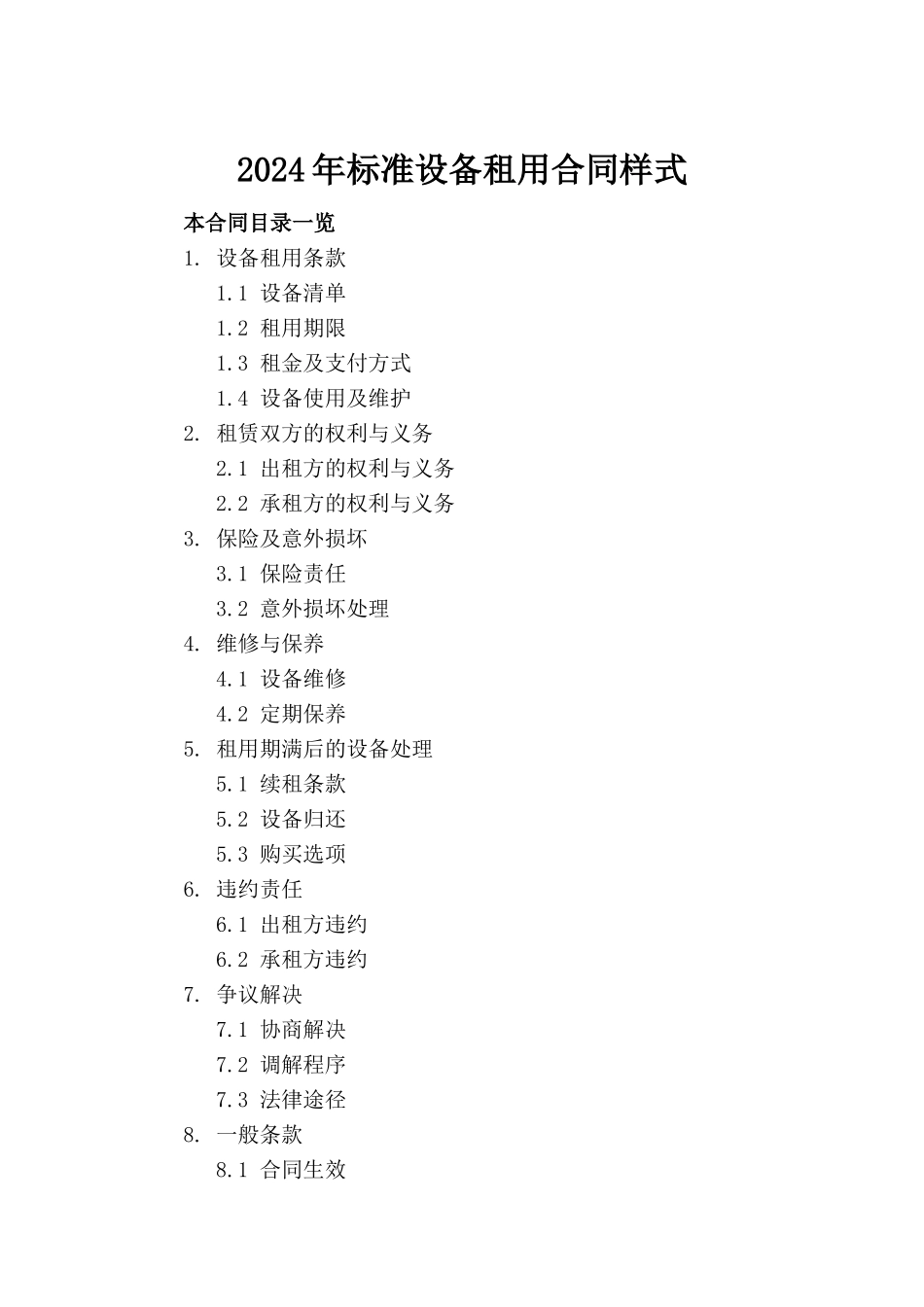 2024年标准设备租用合同样式

本合同目录一览

1. 设备租用条款

1.1 设备清单

1.2 租用期限

1.3 租金及支付方式

1.4 设备使用及维护

2. 租赁双方的权利与义务

2.1 出租方的权利与义务

2.2 承租方的权利与义务

3. 保险及意外损坏

3.1 保险责任

3.2 意外损坏处理

4. 维修与保养

4.1 设备维修

4.2 定期保养

5. 租用期满后的设备处理

5.1 续租条款

5.2 设备归还

5.3 购买选项

6. 违约责任

6.1 出租方违约

6.2 承租方违约

7. 争议解决

7.1 协商解决

7.2 调解程序

7.3 法律途径

8. 一般条款

8.1 合同生效